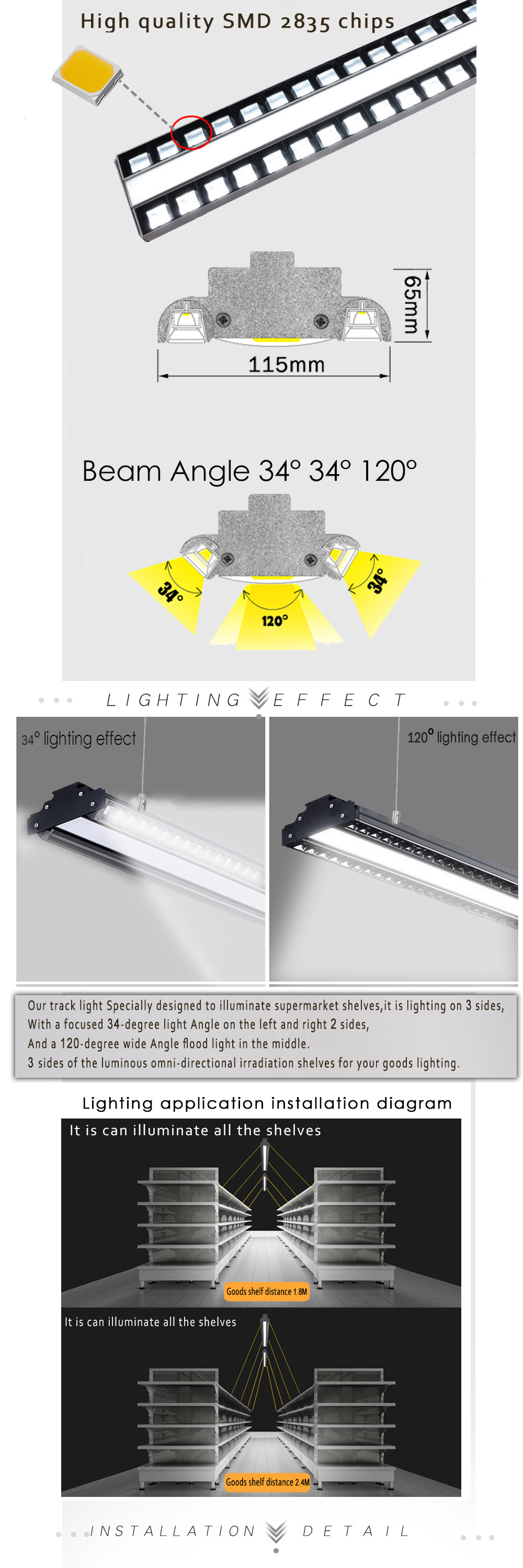 High quality SMD 2835 chips

65mm

115mm

Beam Angle 34° 34° 120°

34°

120°

34°

LIGHTING EFFECT

34° lighting effect

120° lighting effect

Our track light Specially designed to illuminate supermarket shelves,it is lighting on 3 sides, With a focused 34-degree light Angle on the left and right 2 sides, And a 120-degree wide Angle flood light in the middle. 3 sides of the luminous omni-directional irradiation shelves for your goods lighting.

Lighting application installation diagram

It is can illuminate all the shelves

Goods shelf distance 1.8M

It is can illuminate all the shelves

Goods shelf distance 2.4M

INSTALLATION DETAIL